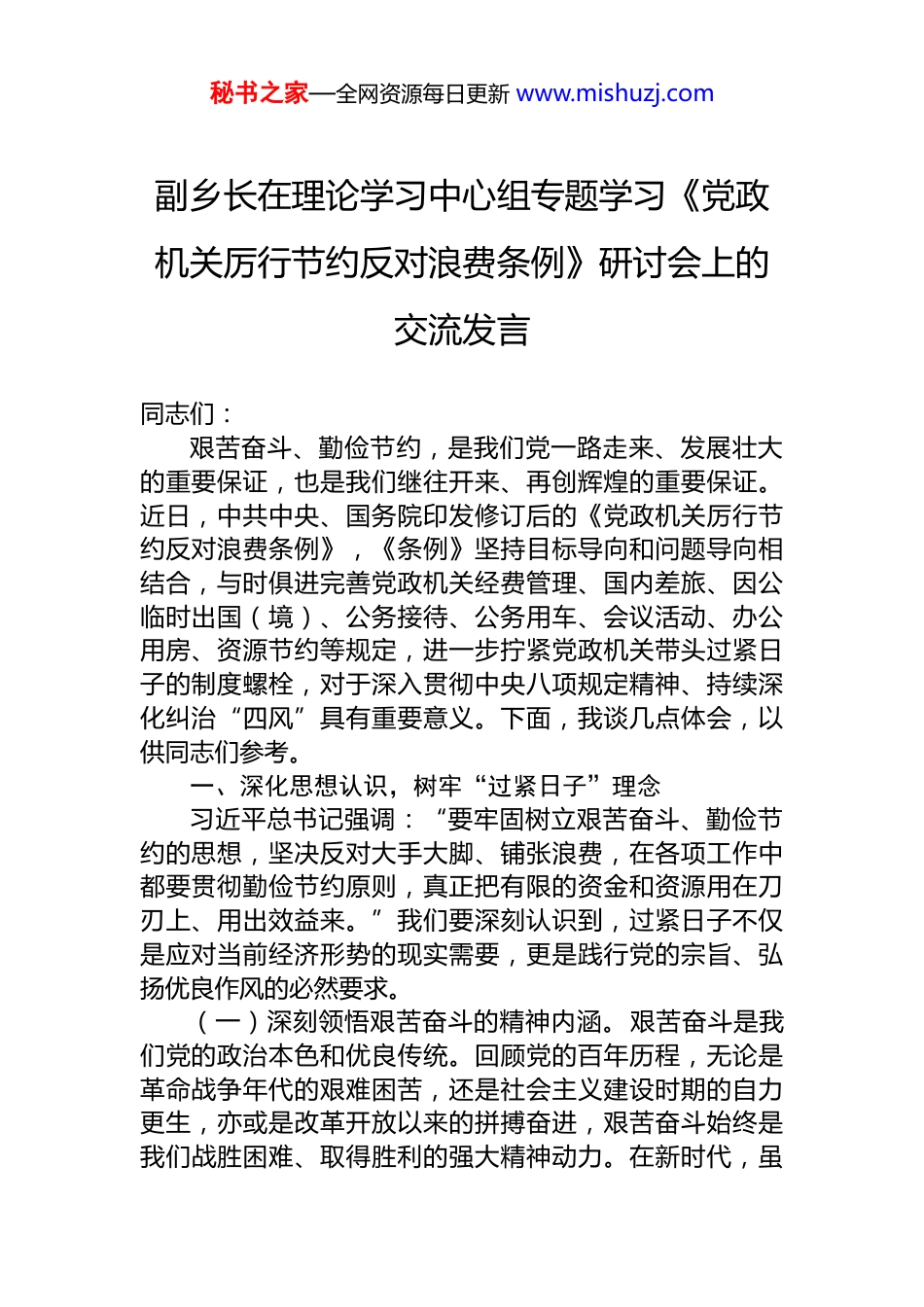 秘书之家—全网资源每日更新 www.mishuzj.com

副乡长在理论学习中心组专题学习《党政机关厉行节约反对浪费条例》研讨会上的交流发言

同志们：

艰苦奋斗、勤俭节约，是我们党一路走来、发展壮大的重要保证，也是我们继往开来、再创辉煌的重要保证。近日，中共中央、国务院印发修订后的《党政机关厉行节约反对浪费条例》，《条例》坚持目标导向和问题导向相结合，与时俱进完善党政机关经费管理、国内差旅、因公临时出国（境）、公务接待、公务用车、会议活动、办公用房、资源节约等规定，进一步拧紧党政机关带头过紧日子的制度螺栓，对于深入贯彻中央八项规定精神、持续深化纠治“四风”具有重要意义。下面，我谈几点体会，以供同志们参考。

一、深化思想认识，树牢“过紧日子”理念

习近平总书记强调：“要牢固树立艰苦奋斗、勤俭节约的思想，坚决反对大手大脚、铺张浪费，在各项工作中都要贯彻勤俭节约原则，真正把有限的资金和资源用在刀刃上、用出效益来。”我们要深刻认识到，过紧日子不仅是应对当前经济形势的现实需要，更是践行党的宗旨、弘扬优良作风的必然要求。

（一）深刻领悟艰苦奋斗的精神内涵。艰苦奋斗是我们党的政治本色和优良传统。回顾党的百年历程，无论是革命战争年代的艰难困苦，还是社会主义建设时期的自力更生，亦或是改革开放以来的拼搏奋进，艰苦奋斗始终是我们战胜困难、取得胜利的强大精神动力。在新时代，虽